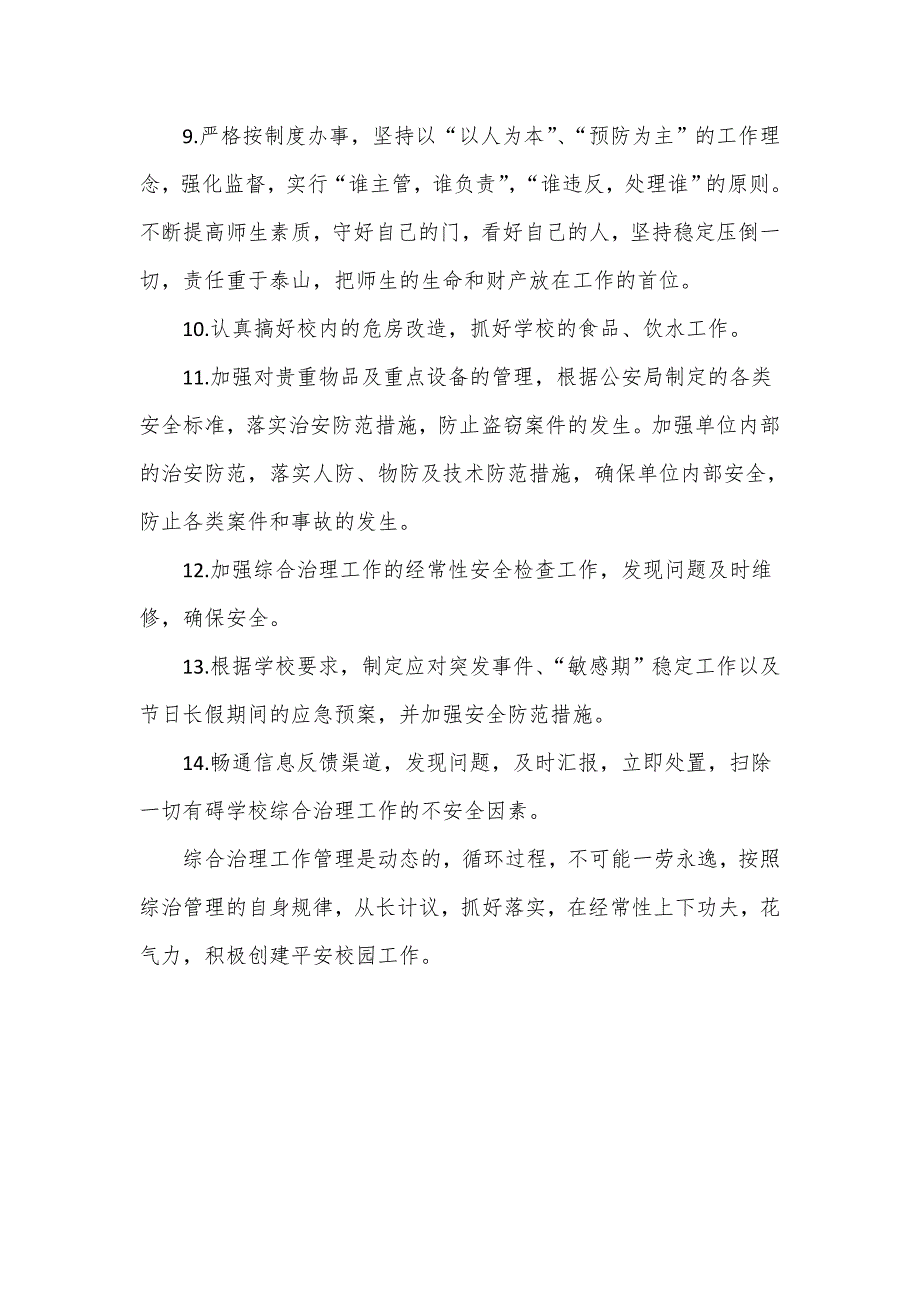 9.严格按制度办事，坚持以“以人为本”、“预防为主”的工作理念，强化监督，实行“谁主管，谁负责”，“谁违反，处理谁”的原则。不断提高师生素质，守好自己的门，看好自己的人，坚持稳定压倒一切，责任重于泰山，把师生的生命和财产放在工作的首位。

10.认真搞好校内的危房改造，抓好学校的食品、饮水工作。

11.加强对贵重物品及重点设备的管理，根据公安局制定的各类安全标准，落实治安防范措施，防止盗窃案件的发生。加强单位内部的治安防范，落实人防、物防及技术防范措施，确保单位内部安全，防止各类案件和事故的发生。

12.加强综合治理工作的经常性安全检查工作，发现问题及时维修，确保安全。

13.根据学校要求，制定应对突发事件、“敏感期”稳定工作以及节日长假期间的应急预案，并加强安全防范措施。

14.畅通信息反馈渠道，发现问题，及时汇报，立即处置，扫除一切有碍学校综合治理工作的不安全因素。

综合治理工作管理是动态的，循环过程，不可能一劳永逸，按照综治管理的自身规律，从长计议，抓好落实，在经常性上下功夫，花气力，积极创建平安校园工作。